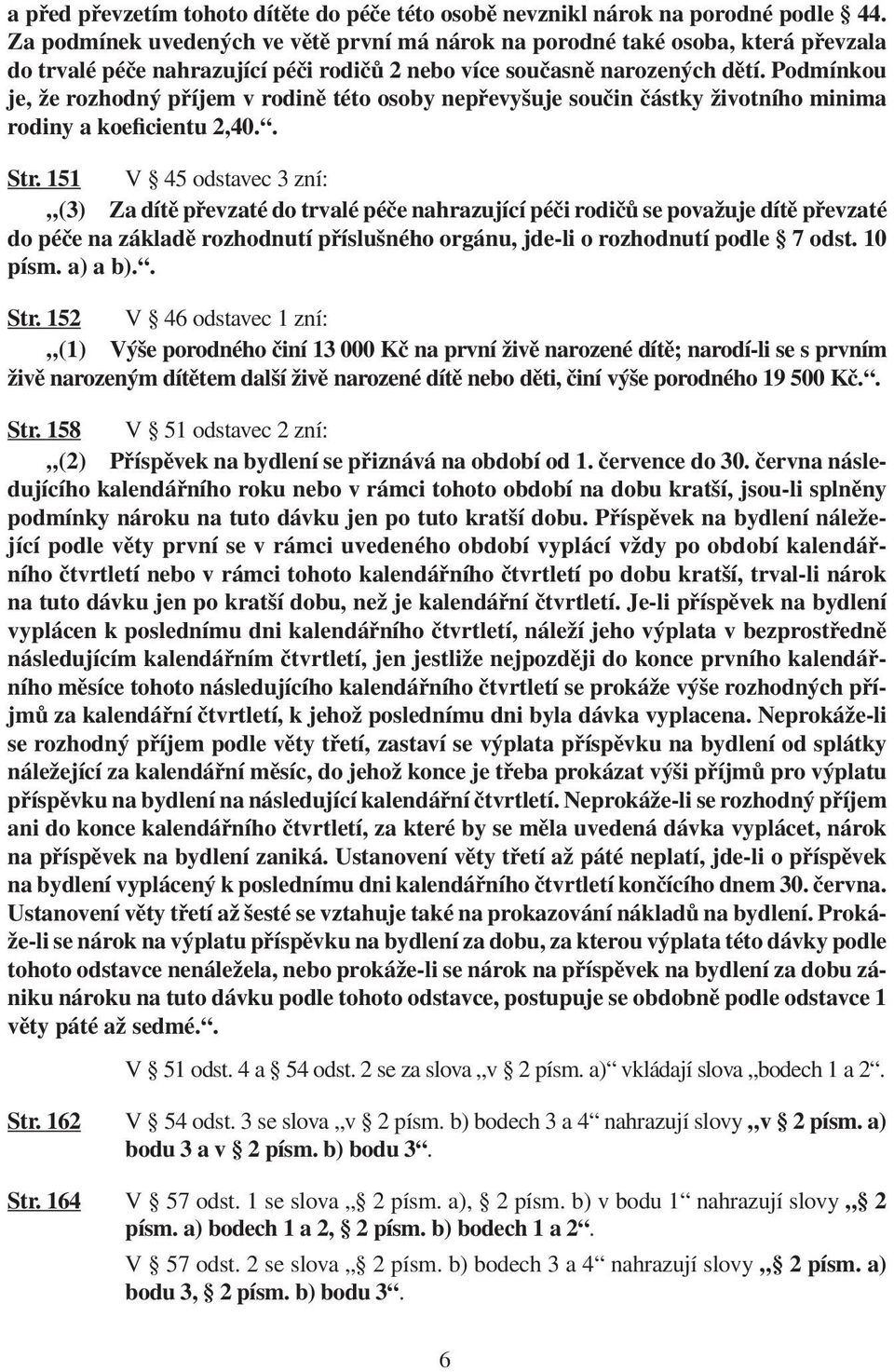 a před převzetím tohoto dítěte do péče této osobě nevznikl nárok na porodné podle § 44. Za podmínek uvedených ve větě první má nárok na porodné také osoba, která převzala do trvalé péče nahrazující péči rodičů 2 nebo více současně narozených dětí. Podmínkou je, že rozhodný příjem v rodině této osoby nepřevyšuje součin částky životního minima rodiny a koeficientu 2,40.“.

Str. 151 V § 45 odstavec 3 zní:

„(3) Za dítě převzaté do trvalé péče nahrazující péči rodičů se považuje dítě převzaté do péče na základě rozhodnutí příslušného orgánu, jde-li o rozhodnutí podle § 7 odst. 10 písm. a) a b).“.

Str. 152 V § 46 odstavec 1 zní:

„(1) Výše porodného činí 13 000 Kč na první živě narozené dítě; narodí-li se s prvním živě narozeným dítětem další živě narozené dítě nebo děti, činí výše porodného 19 500 Kč.“.

Str. 158 V § 51 odstavec 2 zní:

„(2) Příspěvek na bydlení se přiznává na období od 1. července do 30. června následujícího kalendářního roku nebo v rámci tohoto období na dobu kratší, jsou-li splněny podmínky nároku na tuto dávku jen po tuto kratší dobu. Příspěvek na bydlení náležející podle věty první se v rámci uvedeného období vyplácí vždy po období kalendářního čtvrtletí nebo v rámci tohoto kalendářního čtvrtletí po dobu kratší, trval-li nárok na tuto dávku jen po kratší dobu, než je kalendářní čtvrtletí. Je-li příspěvek na bydlení vyplácen k poslednímu dni kalendářního čtvrtletí, náleží jeho výplata v bezprostředně následujícím kalendářním čtvrtletí, jen jestliže nejpozději do konce prvního kalendářního měsíce tohoto následujícího kalendářního čtvrtletí se prokáže výše rozhodných příjmů za kalendářní čtvrtletí, k jehož poslednímu dni byla dávka vyplacena. Neprokáže-li se rozhodný příjem podle věty třetí, zastaví se výplata příspěvku na bydlení od splátky náležející za kalendářní měsíc, do jehož konce je třeba prokázat výši příjmů pro výplatu příspěvku na bydlení na následující kalendářní čtvrtletí. Neprokáže-li se rozhodný příjem ani do konce kalendářního čtvrtletí, za které by se měla uvedená dávka vyplácet, nárok na příspěvek na bydlení zaniká. Ustanovení věty třetí až páté neplatí, jde-li o příspěvek na bydlení vyplácený k poslednímu dni kalendářního čtvrtletí končícího dnem 30. června. Ustanovení věty třetí až šesté se vztahuje také na prokazování nákladů na bydlení. Prokáže-li se nárok na výplatu příspěvku na bydlení za dobu, za kterou výplata této dávky podle tohoto odstavce nenáležela, nebo prokáže-li se nárok na příspěvek na bydlení za dobu zániku nároku na tuto dávku podle tohoto odstavce, postupuje se obdobně podle odstavce 1 věty páté až sedmé.“.

V § 51 odst. 4 a § 54 odst. 2 se za slova „v § 2 písm. a)“ vkládají slova „bodech 1 a 2“.

Str. 162 V § 54 odst. 3 se slova „v § 2 písm. b) bodech 3 a 4“ nahrazují slovy „v § 2 písm. a) bodu 3 a v § 2 písm. b) bodu 3“.

Str. 164 V § 57 odst. 1 se slova „§ 2 písm. a), § 2 písm. b) v bodu 1“ nahrazují slovy „§ 2 písm. a) bodech 1 a 2, § 2 písm. b) bodech 1 a 2“.

V § 57 odst. 2 se slova „§ 2 písm. b) bodech 3 a 4“ nahrazují slovy „§ 2 písm. a) bodu 3, § 2 písm. b) bodu 3“.

6